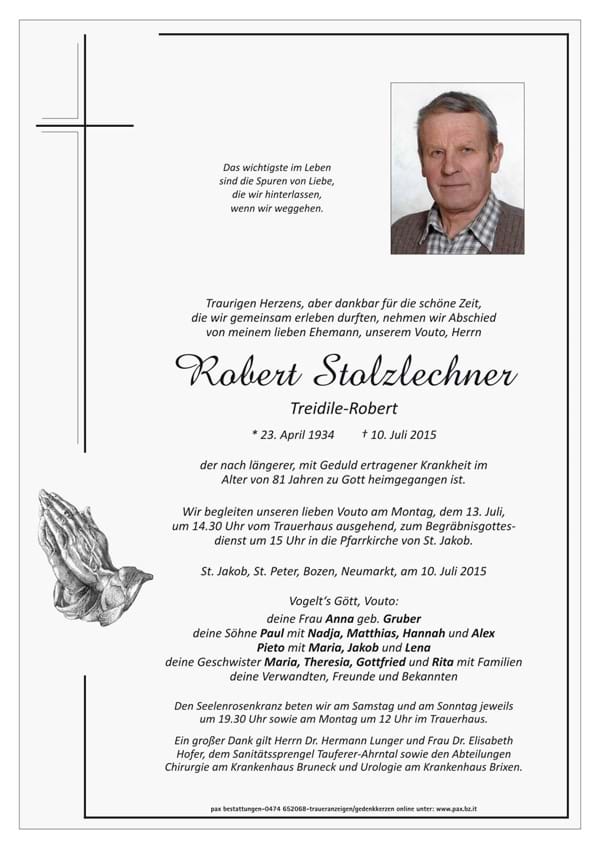 Das wichtigste im Leben sind die Spuren von Liebe, die wir hinterlassen, wenn wir weggehen.

Traurigen Herzens, aber dankbar für die schöne Zeit, die wir gemeinsam erleben durften, nehmen wir Abschied von meinem lieben Ehemann, unserem Vouto, Herrn

Robert Stolzlechner

Treidile-Robert

* 23. April 1934 † 10. Juli 2015

der nach längerer, mit Geduld ertragener Krankheit im Alter von 81 Jahren zu Gott heimgegangen ist.

Wir begleiten unseren lieben Vouto am Montag, dem 13. Juli, um 14.30 Uhr vom Trauerhaus ausgehend, zum Begräbnisgottesdienst um 15 Uhr in die Pfarrkirche von St. Jakob.

St. Jakob, St. Peter, Bozen, Neumarkt, am 10. Juli 2015

Vogelt's Gött, Vouto:
deine Frau Anna geb. Gruber
deine Söhne Paul mit Nadja, Matthias, Hannah und Alex
Pieto mit Maria, Jakob und Lena
deine Geschwister Maria, Theresia, Gottfried und Rita mit Familien
deine Verwandten, Freunde und Bekannten

Den Seelenrosenkranz beten wir am Samstag und am Sonntag jeweils um 19.30 Uhr sowie am Montag um 12 Uhr im Trauerhaus.

Ein großer Dank gilt Herrn Dr. Hermann Lunger und Frau Dr. Elisabeth Hofer, dem Sanitätssprengel Tauferer-Ahrntal sowie den Abteilungen Chirurgie am Krankenhaus Bruneck und Urologie am Krankenhaus Brixen.

pax bestattungen–0474 652068–traueranzeigen/gedenkkerzen online unter: www.pax.bz.it